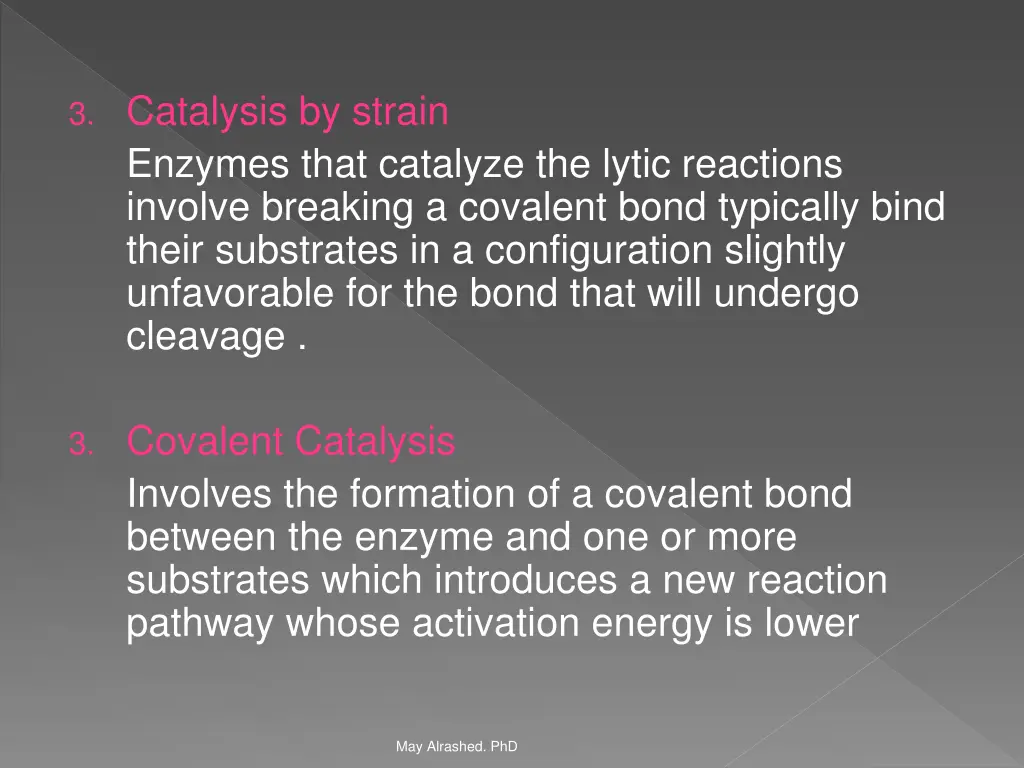 3. Catalysis by strain

Enzymes that catalyze the lytic reactions involve breaking a covalent bond typically bind their substrates in a configuration slightly unfavorable for the bond that will undergo cleavage .

3. Covalent Catalysis

Involves the formation of a covalent bond between the enzyme and one or more substrates which introduces a new reaction pathway whose activation energy is lower

May Alrashed. PhD